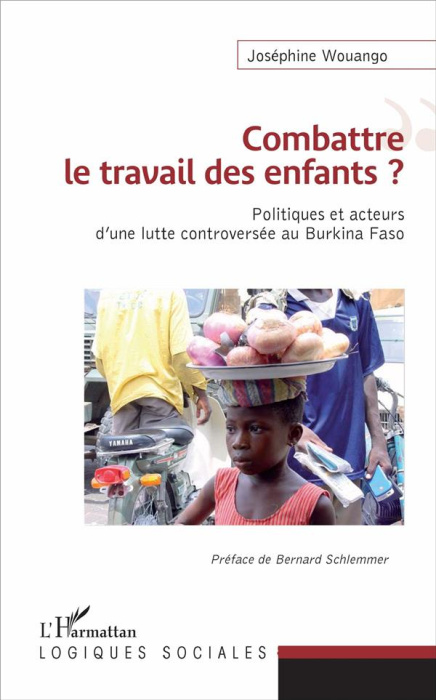 Joséphine Wouango

Combattre le travail des enfants ?

Politiques et acteurs d'une lutte controversée au Burkina Faso

YAMAHA

Préface de Bernard Schlemmer

L'Harmattan

LOGIQUES SOCIALES